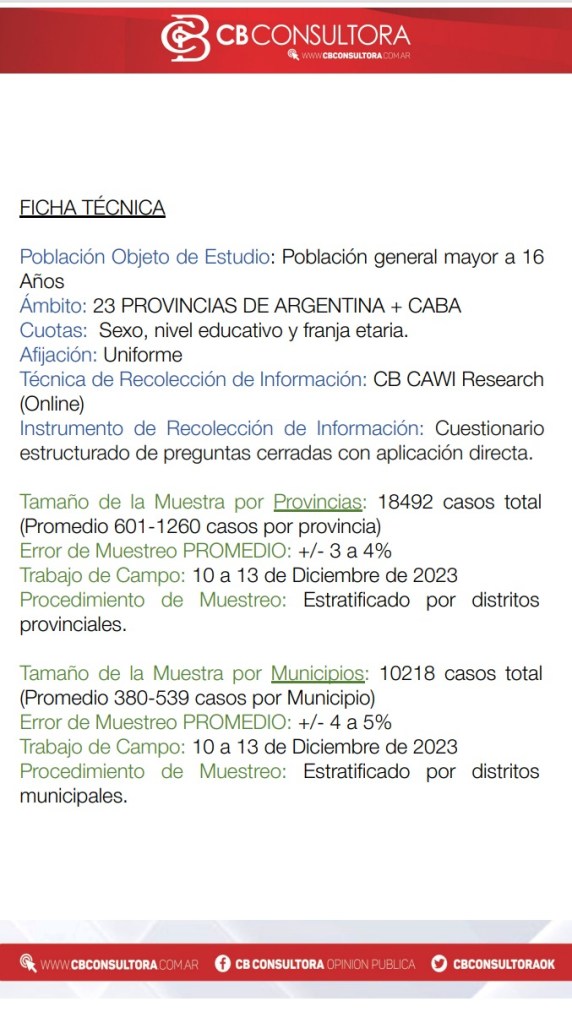 CB CONSULTORA
WWW.CBCONSULTORA.COM.AR

FICHA TÉCNICA

Población Objeto de Estudio: Población general mayor a 16 Años
Ámbito: 23 PROVINCIAS DE ARGENTINA + CABA
Cuotas: Sexo, nivel educativo y franja etaria.
Afijación: Uniforme
Técnica de Recolección de Información: CB CAWI Research (Online)
Instrumento de Recolección de Información: Cuestionario estructurado de preguntas cerradas con aplicación directa.

Tamaño de la Muestra por Provincias: 18492 casos total (Promedio 601-1260 casos por provincia)
Error de Muestreo PROMEDIO: +/- 3 a 4%
Trabajo de Campo: 10 a 13 de Diciembre de 2023
Procedimiento de Muestreo: Estratificado por distritos provinciales.

Tamaño de la Muestra por Municipios: 10218 casos total (Promedio 380-539 casos por Municipio)
Error de Muestreo PROMEDIO: +/- 4 a 5%
Trabajo de Campo: 10 a 13 de Diciembre de 2023
Procedimiento de Muestreo: Estratificado por distritos municipales.

WWW.CBCONSULTORA.COM.AR CB CONSULTORA OPINION PUBLICA CBCONSULTORAOK